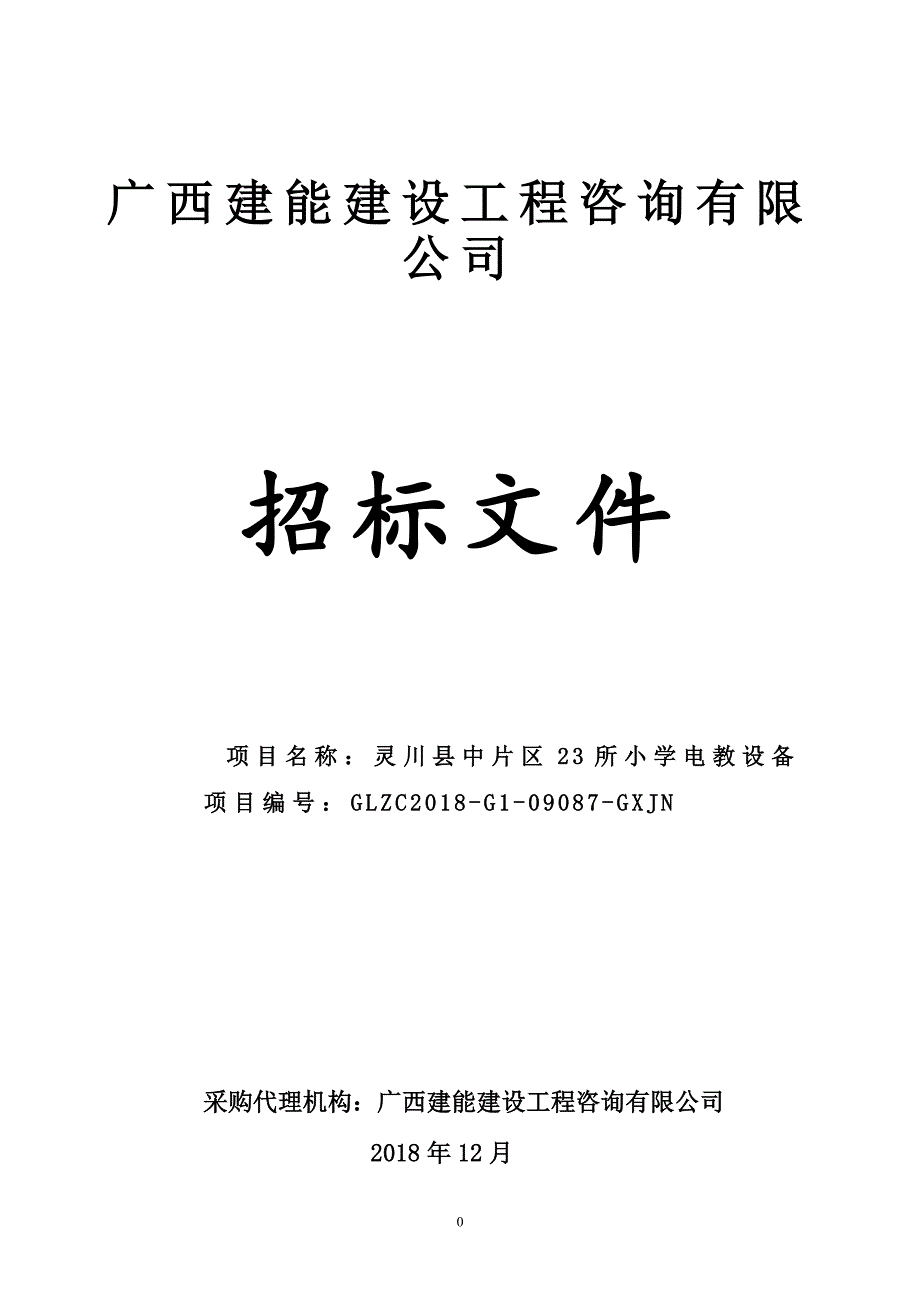 广西建能建设工程咨询有限公司

招标文件

项目名称：灵川县中片区 23 所小学电教设备
项目编号：GLZC2018-G1-09087-GXJN

采购代理机构：广西建能建设工程咨询有限公司

2018 年 12 月

0